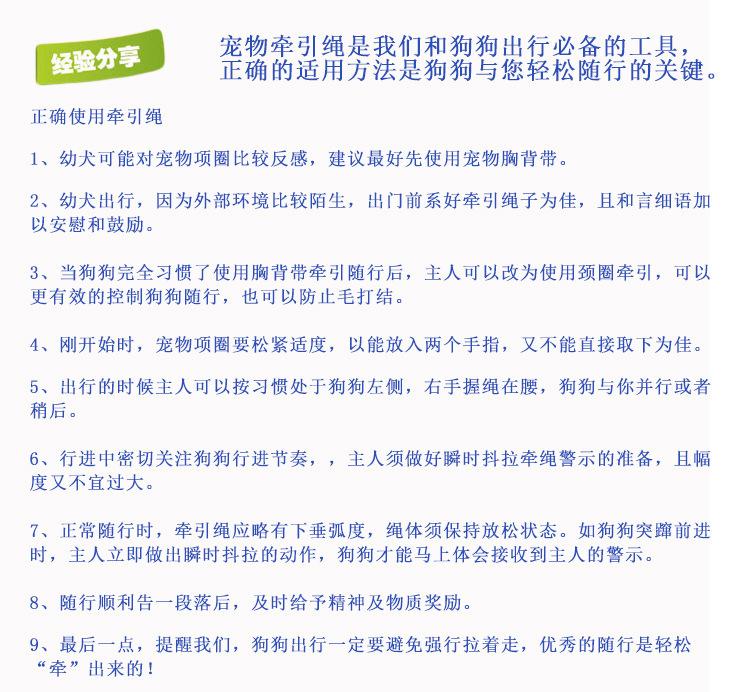 经验分享

宠物牵引绳是我们和狗狗出行必备的工具，正确的适用方法是狗狗与您轻松随行的关键。

正确使用牵引绳

1、幼犬可能对宠物项圈比较反感，建议最好先使用宠物胸背带。

2、幼犬出行，因为外部环境比较陌生，出门前系好牵引绳子为佳，且和言细语加以安慰和鼓励。

3、当狗狗完全习惯了使用胸背带牵引随行后，主人可以改为使用颈圈牵引，可以更有效的控制狗狗随行，也可以防止毛打结。

4、刚开始时，宠物项圈要松紧适度，以能放入两个手指，又不能直接取下为佳。

5、出行的时候主人可以按习惯处于狗狗左侧，右手握绳在腰，狗狗与你并行或者稍后。

6、行进中密切关注狗狗行进节奏，，主人须做好瞬时抖拉牵绳警示的准备，且幅度又不宜过大。

7、正常随行时，牵引绳应略有下垂弧度，绳体须保持放松状态。如狗狗突蹿前进时，主人立即做出瞬时抖拉的动作，狗狗才能马上体会接收到主人的警示。

8、随行顺利告一段落后，及时给予精神及物质奖励。

9、最后一点，提醒我们，狗狗出行一定要避免强行拉着走，优秀的随行是轻松“牵”出来的！